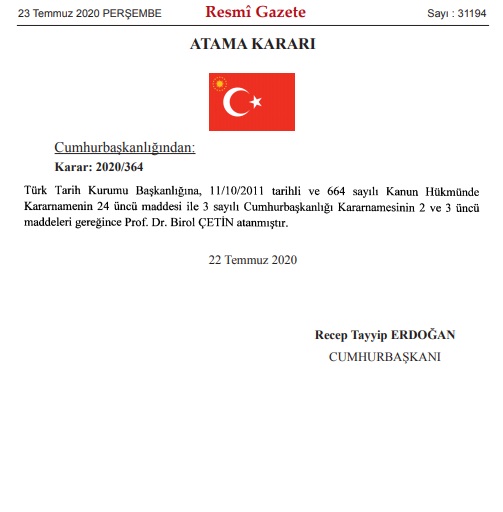 23 Temmuz 2020 PERŞEMBE

Resmî Gazete

Sayı : 31194

ATAMA KARARI

Cumhurbaşkanlığından:

Karar: 2020/364

Türk Tarih Kurumu Başkanlığına, 11/10/2011 tarihli ve 664 sayılı Kanun Hükmünde Kararnamenin 24 üncü maddesi ile 3 sayılı Cumhurbaşkanlığı Kararnamesinin 2 ve 3 üncü maddeleri gereğince Prof. Dr. Birol ÇETİN atanmıştır.

22 Temmuz 2020

Recep Tayyip ERDOĞAN

CUMHURBAŞKANI